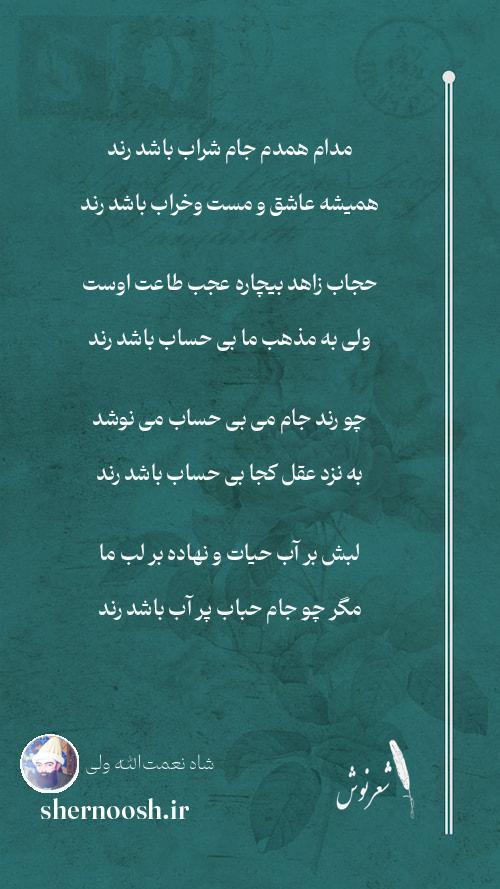 مدام همدم جام شراب باشد رند
همیشه عاشق و مست وخراب باشد رند

حجاب زاهد بیچاره عجب طاعت اوست
ولی به مذهب ما بی حساب باشد رند

چو رند جام می بی حساب می نوشد
به نزد عقل کجا بی حساب باشد رند

لبش بر آب حیات و نهاده بر لب ما
مگر چو جام حباب پر آب باشد رند

شاه نعمت‌الله ولی
shernoosh.ir

شعرنوش